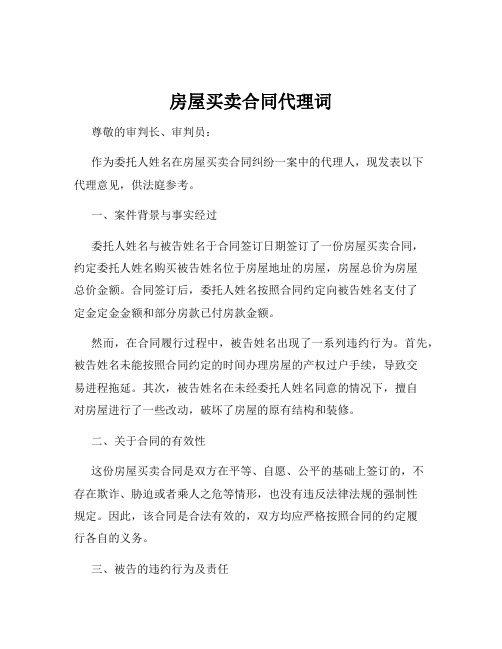 房屋买卖合同代理词

尊敬的审判长、审判员：

作为委托人姓名在房屋买卖合同纠纷一案中的代理人，现发表以下代理意见，供法庭参考。

一、案件背景与事实经过

委托人姓名与被告姓名于合同签订日期签订了一份房屋买卖合同，约定委托人姓名购买被告姓名位于房屋地址的房屋，房屋总价为房屋总价金额。合同签订后，委托人姓名按照合同约定向被告姓名支付了定金定金金额和部分房款已付房款金额。

然而，在合同履行过程中，被告姓名出现了一系列违约行为。首先，被告姓名未能按照合同约定的时间办理房屋的产权过户手续，导致交易进程拖延。其次，被告姓名在未经委托人姓名同意的情况下，擅自对房屋进行了一些改动，破坏了房屋的原有结构和装修。

二、关于合同的有效性

这份房屋买卖合同是双方在平等、自愿、公平的基础上签订的，不存在欺诈、胁迫或者乘人之危等情形，也没有违反法律法规的强制性规定。因此，该合同是合法有效的，双方均应严格按照合同的约定履行各自的义务。

三、被告的违约行为及责任